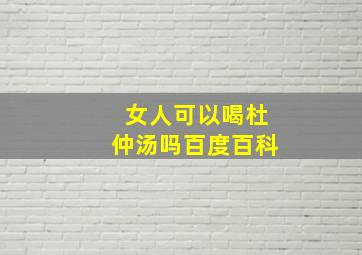 女人可以喝杜仲汤吗百度百科